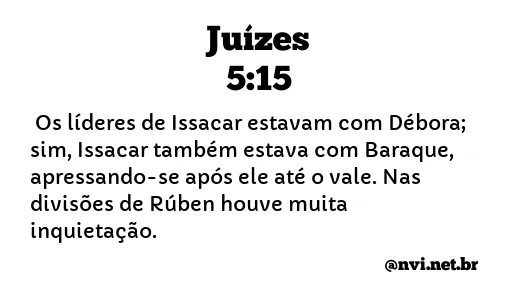 Juízes
5:15

Os líderes de Issacar estavam com Débora; sim, Issacar também estava com Baraque, apressando-se após ele até o vale. Nas divisões de Rúben houve muita inquietação.

@nvi.net.br